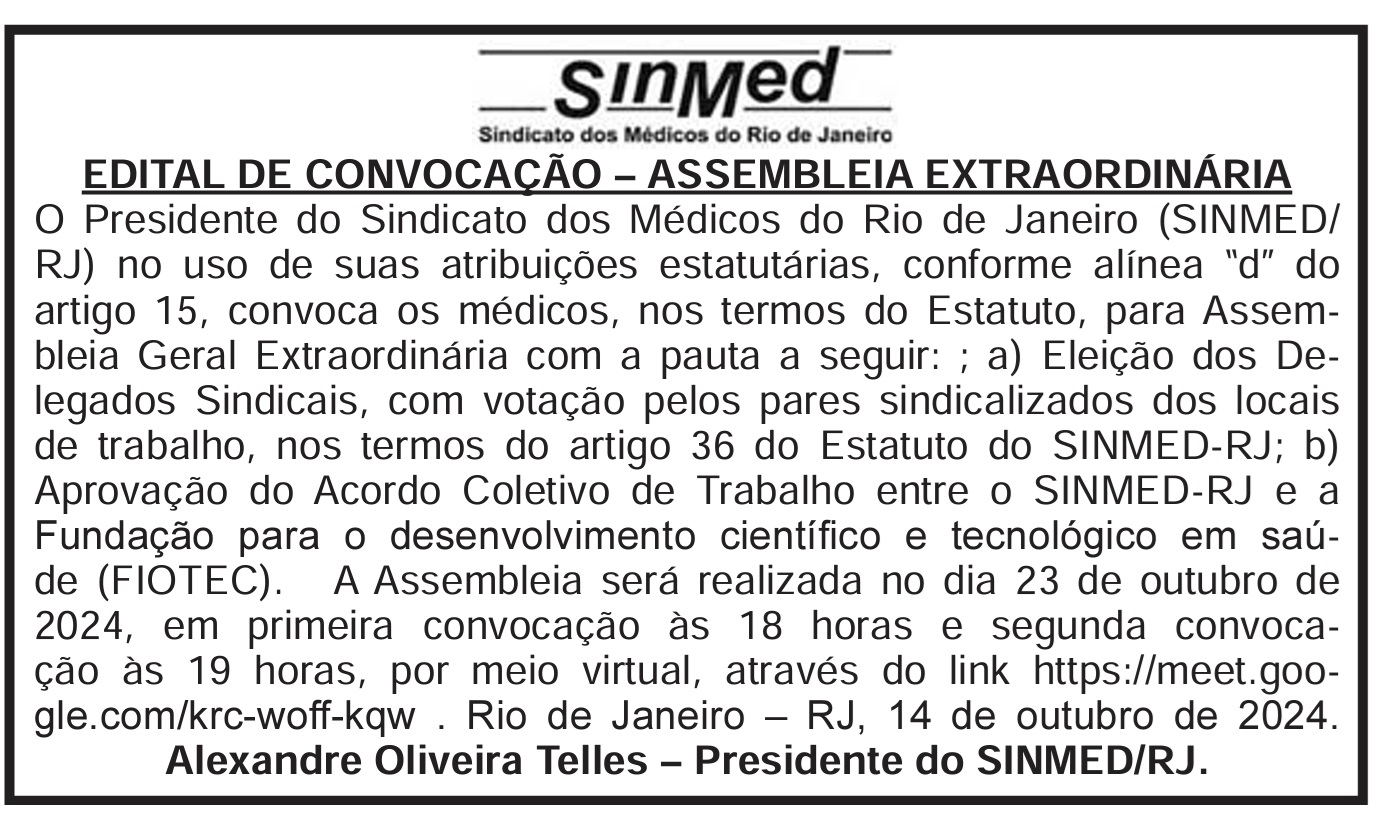 SinMed
Sindicato dos Médicos do Rio de Janeiro

EDITAL DE CONVOCAÇÃO – ASSEMBLEIA EXTRAORDINÁRIA

O Presidente do Sindicato dos Médicos do Rio de Janeiro (SINMED/RJ) no uso de suas atribuições estatutárias, conforme alínea "d" do artigo 15, convoca os médicos, nos termos do Estatuto, para Assembleia Geral Extraordinária com a pauta a seguir: ; a) Eleição dos Delegados Sindicais, com votação pelos pares sindicalizados dos locais de trabalho, nos termos do artigo 36 do Estatuto do SINMED-RJ; b) Aprovação do Acordo Coletivo de Trabalho entre o SINMED-RJ e a Fundação para o desenvolvimento científico e tecnológico em saúde (FIOTEC). A Assembleia será realizada no dia 23 de outubro de 2024, em primeira convocação às 18 horas e segunda convocação às 19 horas, por meio virtual, através do link https://meet.google.com/krc-woff-kqw . Rio de Janeiro – RJ, 14 de outubro de 2024.

Alexandre Oliveira Telles – Presidente do SINMED/RJ.